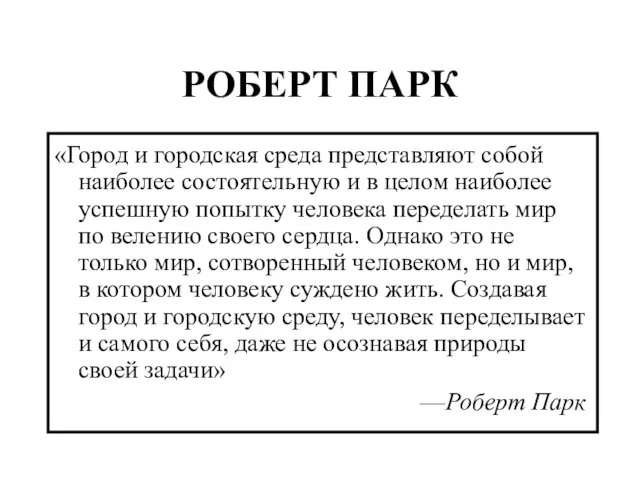 РОБЕРТ ПАРК

«Город и городская среда представляют собой наиболее состоятельную и в целом наиболее успешную попытку человека переделать мир по велению своего сердца. Однако это не только мир, сотворенный человеком, но и мир, в котором человеку суждено жить. Создавая город и городскую среду, человек переделывает и самого себя, даже не осознавая природы своей задачи»

—Роберт Парк